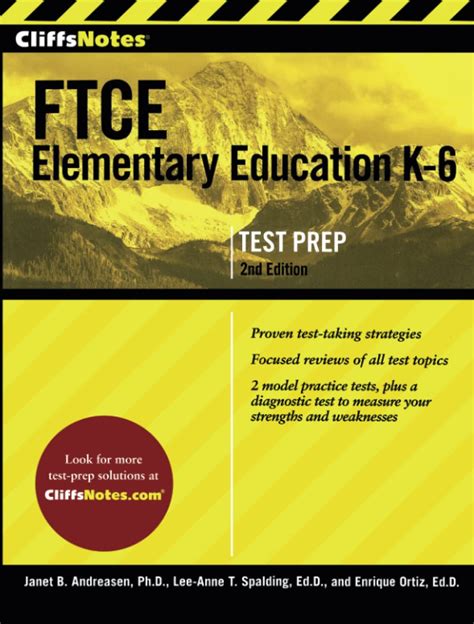 CliffsNotes®

FTCE
Elementary Education K-6

TEST PREP
2nd Edition

Proven test-taking strategies

Focused reviews of all test topics

2 model practice tests, plus a diagnostic test to measure your strengths and weaknesses

Look for more test-prep solutions at CliffsNotes.com®

Janet B. Andreasen, Ph.D., Lee-Anne T. Spalding, Ed.D., and Enrique Ortiz, Ed.D.